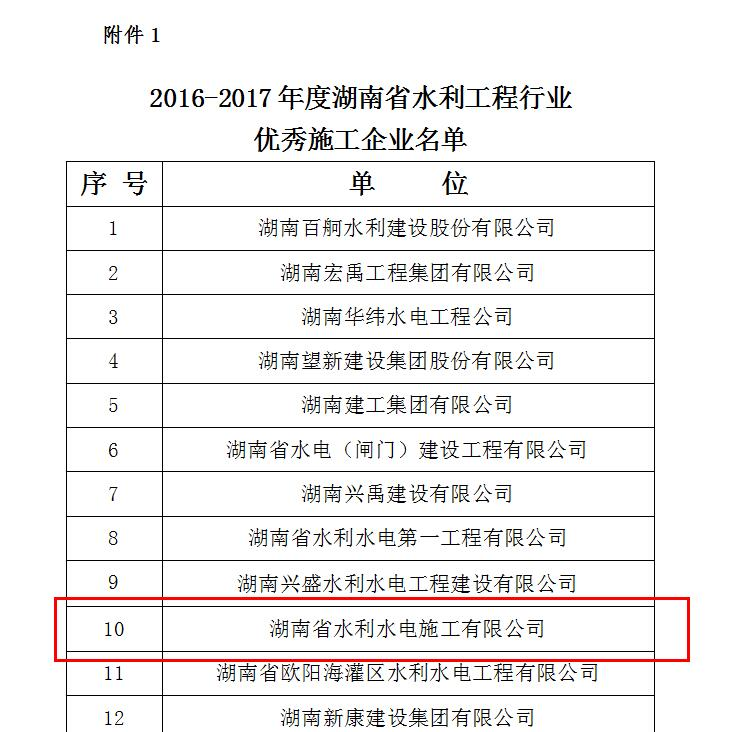 附件 1

2016-2017 年度湖南省水利工程行业
优秀施工企业名单

| 序 号 | 单　　位 |
|---|---|
| 1 | 湖南百舸水利建设股份有限公司 |
| 2 | 湖南宏禹工程集团有限公司 |
| 3 | 湖南华纬水电工程公司 |
| 4 | 湖南望新建设集团股份有限公司 |
| 5 | 湖南建工集团有限公司 |
| 6 | 湖南省水电（闸门）建设工程有限公司 |
| 7 | 湖南兴禹建设有限公司 |
| 8 | 湖南省水利水电第一工程有限公司 |
| 9 | 湖南兴盛水利水电工程建设有限公司 |
| 10 | 湖南省水利水电施工有限公司 |
| 11 | 湖南省欧阳海灌区水利水电工程有限公司 |
| 12 | 湖南新康建设集团有限公司 |